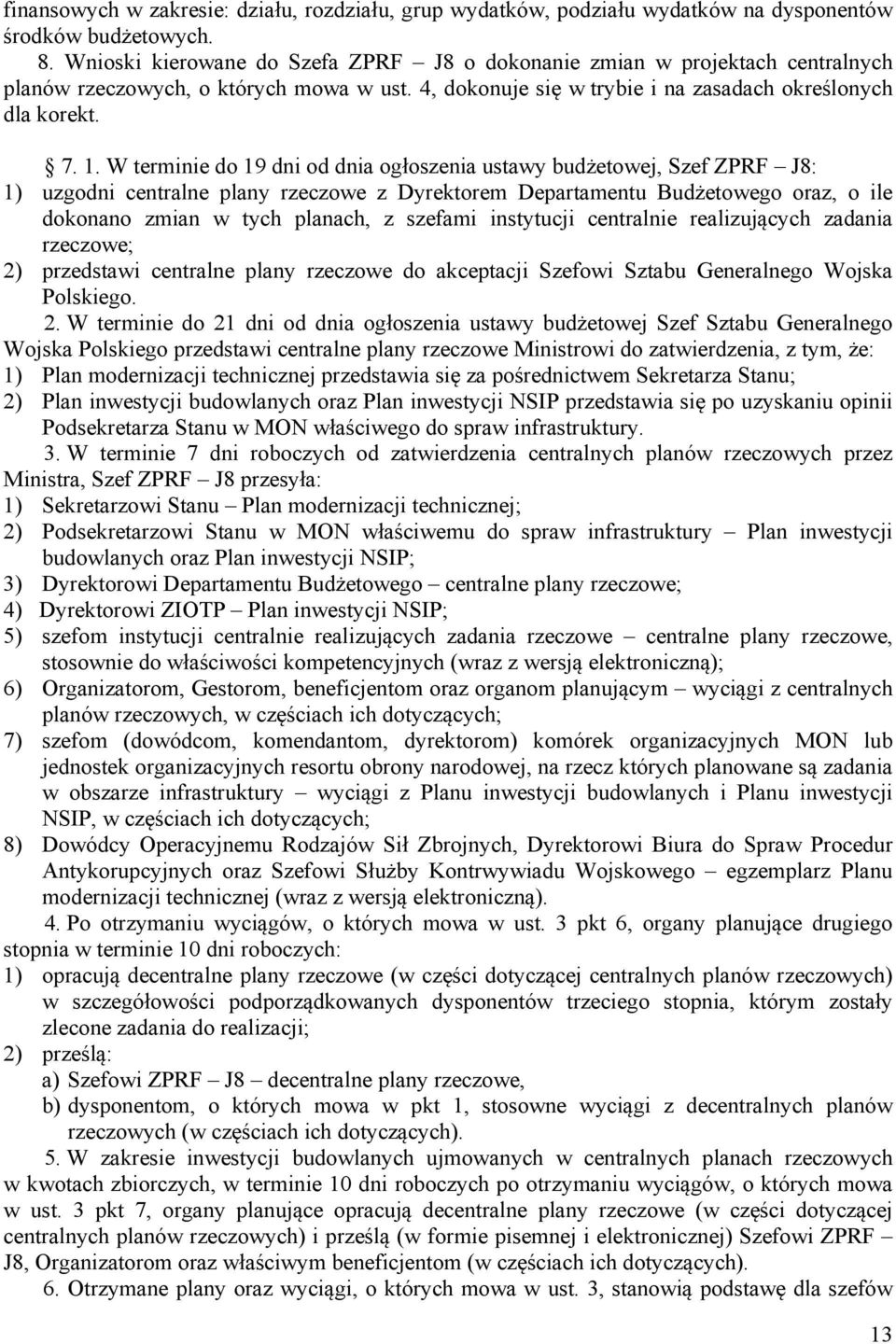 finansowych w zakresie: działu, rozdziału, grup wydatków, podziału wydatków na dysponentów środków budżetowych.

8. Wnioski kierowane do Szefa ZPRF – J8 o dokonanie zmian w projektach centralnych planów rzeczowych, o których mowa w ust. 4, dokonuje się w trybie i na zasadach określonych dla korekt.

§ 7. 1. W terminie do 19 dni od dnia ogłoszenia ustawy budżetowej, Szef ZPRF – J8:
1) uzgodni centralne plany rzeczowe z Dyrektorem Departamentu Budżetowego oraz, o ile dokonano zmian w tych planach, z szefami instytucji centralnie realizujących zadania rzeczowe;
2) przedstawi centralne plany rzeczowe do akceptacji Szefowi Sztabu Generalnego Wojska Polskiego.

2. W terminie do 21 dni od dnia ogłoszenia ustawy budżetowej Szef Sztabu Generalnego Wojska Polskiego przedstawi centralne plany rzeczowe Ministrowi do zatwierdzenia, z tym, że:
1) Plan modernizacji technicznej przedstawia się za pośrednictwem Sekretarza Stanu;
2) Plan inwestycji budowlanych oraz Plan inwestycji NSIP przedstawia się po uzyskaniu opinii Podsekretarza Stanu w MON właściwego do spraw infrastruktury.

3. W terminie 7 dni roboczych od zatwierdzenia centralnych planów rzeczowych przez Ministra, Szef ZPRF – J8 przesyła:
1) Sekretarzowi Stanu – Plan modernizacji technicznej;
2) Podsekretarzowi Stanu w MON właściwemu do spraw infrastruktury – Plan inwestycji budowlanych oraz Plan inwestycji NSIP;
3) Dyrektorowi Departamentu Budżetowego – centralne plany rzeczowe;
4) Dyrektorowi ZIOTP – Plan inwestycji NSIP;
5) szefom instytucji centralnie realizujących zadania rzeczowe – centralne plany rzeczowe, stosownie do właściwości kompetencyjnych (wraz z wersją elektroniczną);
6) Organizatorom, Gestorom, beneficjentom oraz organom planującym – wyciągi z centralnych planów rzeczowych, w częściach ich dotyczących;
7) szefom (dowódcom, komendantom, dyrektorom) komórek organizacyjnych MON lub jednostek organizacyjnych resortu obrony narodowej, na rzecz których planowane są zadania w obszarze infrastruktury – wyciągi z Planu inwestycji budowlanych i Planu inwestycji NSIP, w częściach ich dotyczących;
8) Dowódcy Operacyjnemu Rodzajów Sił Zbrojnych, Dyrektorowi Biura do Spraw Procedur Antykorupcyjnych oraz Szefowi Służby Kontrwywiadu Wojskowego – egzemplarz Planu modernizacji technicznej (wraz z wersją elektroniczną).

4. Po otrzymaniu wyciągów, o których mowa w ust. 3 pkt 6, organy planujące drugiego stopnia w terminie 10 dni roboczych:
1) opracują decentralne plany rzeczowe (w części dotyczącej centralnych planów rzeczowych) w szczegółowości podporządkowanych dysponentów trzeciego stopnia, którym zostały zlecone zadania do realizacji;
2) prześlą:
a) Szefowi ZPRF – J8 – decentralne plany rzeczowe,
b) dysponentom, o których mowa w pkt 1, stosowne wyciągi z decentralnych planów rzeczowych (w częściach ich dotyczących).

5. W zakresie inwestycji budowlanych ujmowanych w centralnych planach rzeczowych w kwotach zbiorczych, w terminie 10 dni roboczych po otrzymaniu wyciągów, o których mowa w ust. 3 pkt 7, organy planujące opracują decentralne plany rzeczowe (w części dotyczącej centralnych planów rzeczowych) i prześlą (w formie pisemnej i elektronicznej) Szefowi ZPRF – J8, Organizatorom oraz właściwym beneficjentom (w częściach ich dotyczących).

6. Otrzymane plany oraz wyciągi, o których mowa w ust. 3, stanowią podstawę dla szefów

13